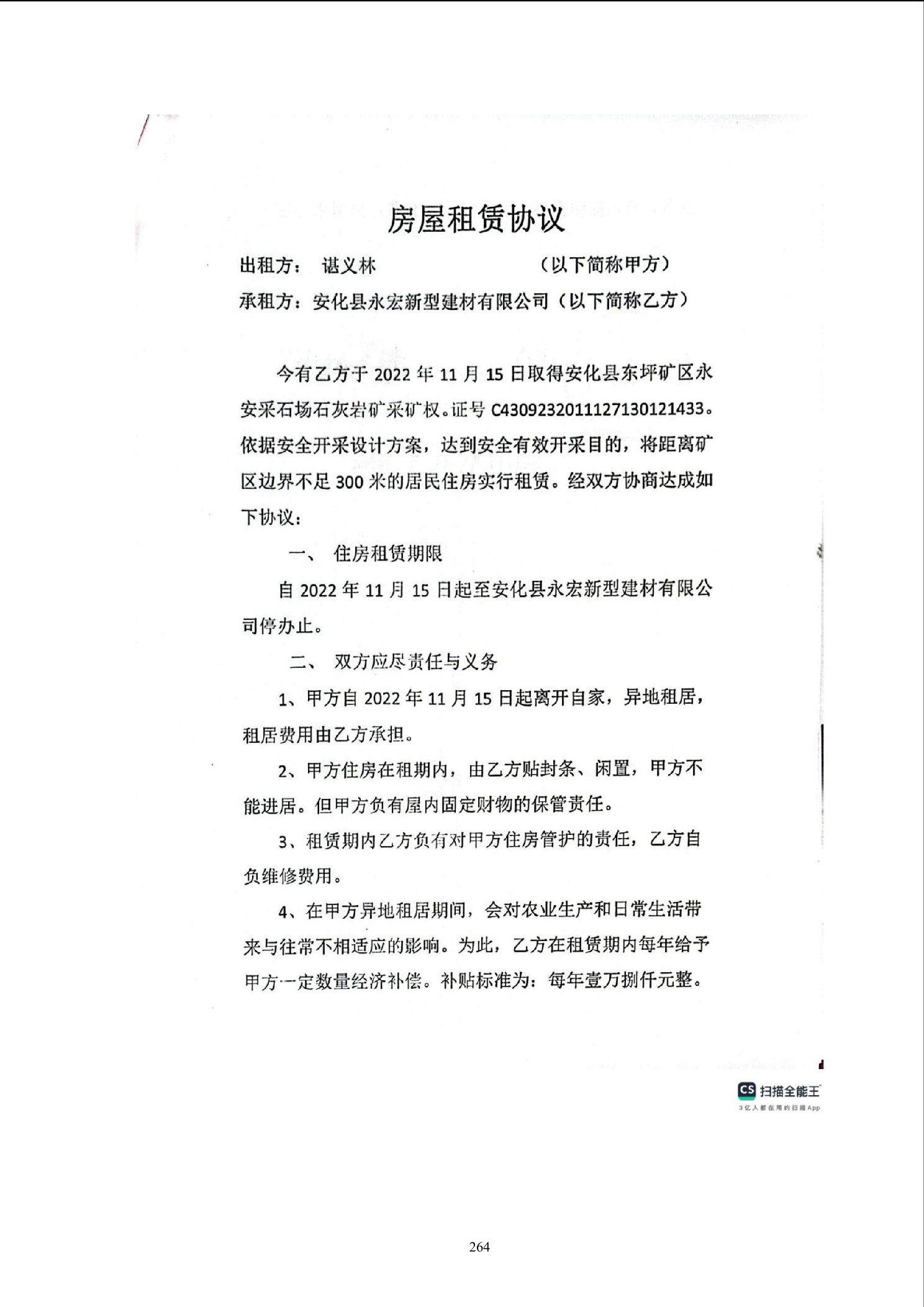 房屋租赁协议

出租方： 谌义林 （以下简称甲方）

承租方：安化县永宏新型建材有限公司（以下简称乙方）

今有乙方于 2022 年 11 月 15 日取得安化县东坪矿区永安采石场石灰岩矿采矿权。证号 C4309232011127130121433。依据安全开采设计方案，达到安全有效开采目的，将距离矿区边界不足 300 米的居民住房实行租赁。经双方协商达成如下协议：

一、 住房租赁期限

自 2022 年 11 月 15 日起至安化县永宏新型建材有限公司停办止。

二、 双方应尽责任与义务

1、甲方自 2022 年 11 月 15 日起离开自家，异地租居，租居费用由乙方承担。

2、甲方住房在租期内，由乙方贴封条、闲置，甲方不能进居。但甲方负有屋内固定财物的保管责任。

3、租赁期内乙方负有对甲方住房管护的责任，乙方自负维修费用。

4、在甲方异地租居期间，会对农业生产和日常生活带来与往常不相适应的影响。为此，乙方在租赁期内每年给予甲方一定数量经济补偿。补贴标准为：每年壹万捌仟元整。

CS 扫描全能王
3亿人都在用的扫描App

264